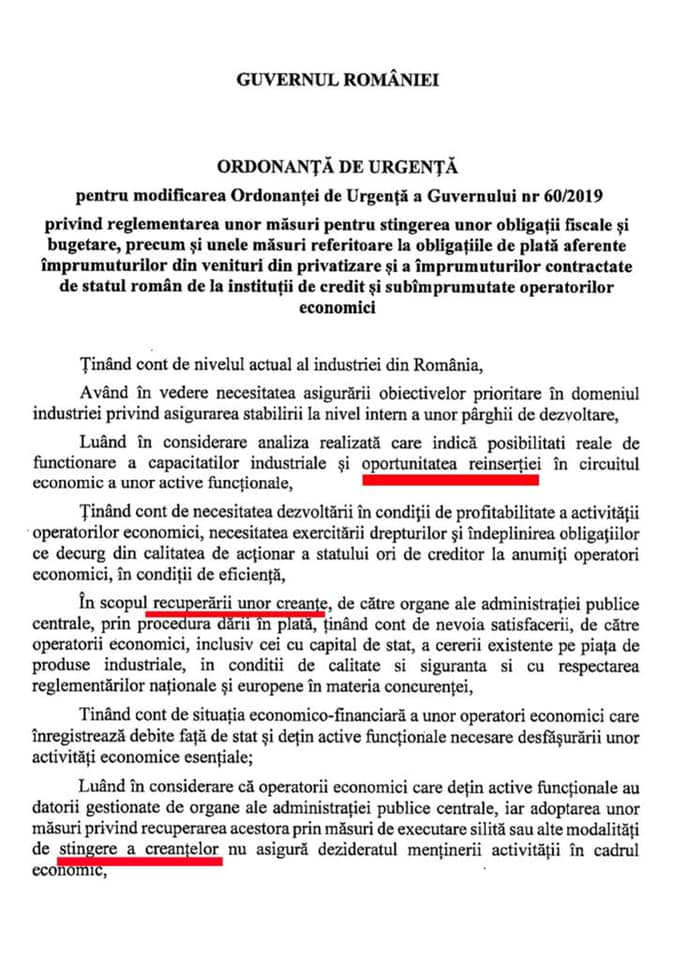 GUVERNUL ROMÂNIEI

ORDONANȚĂ DE URGENȚĂ

pentru modificarea Ordonanței de Urgență a Guvernului nr 60/2019

privind reglementarea unor măsuri pentru stingerea unor obligații fiscale și bugetare, precum și unele măsuri referitoare la obligațiile de plată aferente împrumuturilor din venituri din privatizare și a împrumuturilor contractate de statul român de la instituții de credit și subîmprumutate operatorilor economici

Ținând cont de nivelul actual al industriei din România,

Având în vedere necesitatea asigurării obiectivelor prioritare în domeniul industriei privind asigurarea stabilirii la nivel intern a unor pârghii de dezvoltare,

Luând în considerare analiza realizată care indică posibilitati reale de functionare a capacitatilor industriale și oportunitatea reinserției în circuitul economic a unor active funcționale,

Ținând cont de necesitatea dezvoltării în condiții de profitabilitate a activității operatorilor economici, necesitatea exercitării drepturilor și îndeplinirea obligațiilor ce decurg din calitatea de acționar a statului ori de creditor la anumiți operatori economici, în condiții de eficiență,

În scopul recuperării unor creanțe, de către organe ale administrației publice centrale, prin procedura dării în plată, ținând cont de nevoia satisfacerii, de către operatorii economici, inclusiv cei cu capital de stat, a cererii existente pe piața de produse industriale, in conditii de calitate si siguranta si cu respectarea reglementărilor naționale și europene în materia concurenței,

Tinând cont de situația economico-financiară a unor operatori economici care înregistrează debite față de stat și dețin active funcționale necesare desfășurării unor activități economice esențiale;

Luând în considerare că operatorii economici care dețin active funcționale au datorii gestionate de organe ale administrației publice centrale, iar adoptarea unor măsuri privind recuperarea acestora prin măsuri de executare silită sau alte modalități de stingere a creanțelor nu asigură dezideratul menținerii activității în cadrul economic,